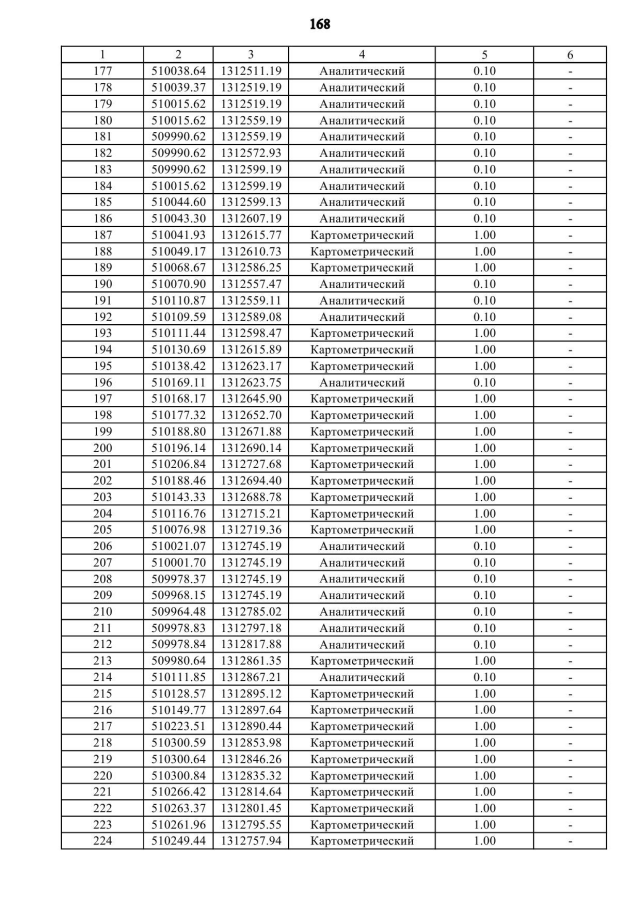 168

| 1 | 2 | 3 | 4 | 5 | 6 |
|---|---|---|---|---|---|
| 177 | 510038.64 | 1312511.19 | Аналитический | 0.10 | - |
| 178 | 510039.37 | 1312519.19 | Аналитический | 0.10 | - |
| 179 | 510015.62 | 1312519.19 | Аналитический | 0.10 | - |
| 180 | 510015.62 | 1312559.19 | Аналитический | 0.10 | - |
| 181 | 509990.62 | 1312559.19 | Аналитический | 0.10 | - |
| 182 | 509990.62 | 1312572.93 | Аналитический | 0.10 | - |
| 183 | 509990.62 | 1312599.19 | Аналитический | 0.10 | - |
| 184 | 510015.62 | 1312599.19 | Аналитический | 0.10 | - |
| 185 | 510044.60 | 1312599.13 | Аналитический | 0.10 | - |
| 186 | 510043.30 | 1312607.19 | Аналитический | 0.10 | - |
| 187 | 510041.93 | 1312615.77 | Картометрический | 1.00 | - |
| 188 | 510049.17 | 1312610.73 | Картометрический | 1.00 | - |
| 189 | 510068.67 | 1312586.25 | Картометрический | 1.00 | - |
| 190 | 510070.90 | 1312557.47 | Аналитический | 0.10 | - |
| 191 | 510110.87 | 1312559.11 | Аналитический | 0.10 | - |
| 192 | 510109.59 | 1312589.08 | Аналитический | 0.10 | - |
| 193 | 510111.44 | 1312598.47 | Картометрический | 1.00 | - |
| 194 | 510130.69 | 1312615.89 | Картометрический | 1.00 | - |
| 195 | 510138.42 | 1312623.17 | Картометрический | 1.00 | - |
| 196 | 510169.11 | 1312623.75 | Аналитический | 0.10 | - |
| 197 | 510168.17 | 1312645.90 | Картометрический | 1.00 | - |
| 198 | 510177.32 | 1312652.70 | Картометрический | 1.00 | - |
| 199 | 510188.80 | 1312671.88 | Картометрический | 1.00 | - |
| 200 | 510196.14 | 1312690.14 | Картометрический | 1.00 | - |
| 201 | 510206.84 | 1312727.68 | Картометрический | 1.00 | - |
| 202 | 510188.46 | 1312694.40 | Картометрический | 1.00 | - |
| 203 | 510143.33 | 1312688.78 | Картометрический | 1.00 | - |
| 204 | 510116.76 | 1312715.21 | Картометрический | 1.00 | - |
| 205 | 510076.98 | 1312719.36 | Картометрический | 1.00 | - |
| 206 | 510021.07 | 1312745.19 | Аналитический | 0.10 | - |
| 207 | 510001.70 | 1312745.19 | Аналитический | 0.10 | - |
| 208 | 509978.37 | 1312745.19 | Аналитический | 0.10 | - |
| 209 | 509968.15 | 1312745.19 | Аналитический | 0.10 | - |
| 210 | 509964.48 | 1312785.02 | Аналитический | 0.10 | - |
| 211 | 509978.83 | 1312797.18 | Аналитический | 0.10 | - |
| 212 | 509978.84 | 1312817.88 | Аналитический | 0.10 | - |
| 213 | 509980.64 | 1312861.35 | Картометрический | 1.00 | - |
| 214 | 510111.85 | 1312867.21 | Аналитический | 0.10 | - |
| 215 | 510128.57 | 1312895.12 | Картометрический | 1.00 | - |
| 216 | 510149.77 | 1312897.64 | Картометрический | 1.00 | - |
| 217 | 510223.51 | 1312890.44 | Картометрический | 1.00 | - |
| 218 | 510300.59 | 1312853.98 | Картометрический | 1.00 | - |
| 219 | 510300.64 | 1312846.26 | Картометрический | 1.00 | - |
| 220 | 510300.84 | 1312835.32 | Картометрический | 1.00 | - |
| 221 | 510266.42 | 1312814.64 | Картометрический | 1.00 | - |
| 222 | 510263.37 | 1312801.45 | Картометрический | 1.00 | - |
| 223 | 510261.96 | 1312795.55 | Картометрический | 1.00 | - |
| 224 | 510249.44 | 1312757.94 | Картометрический | 1.00 | - |